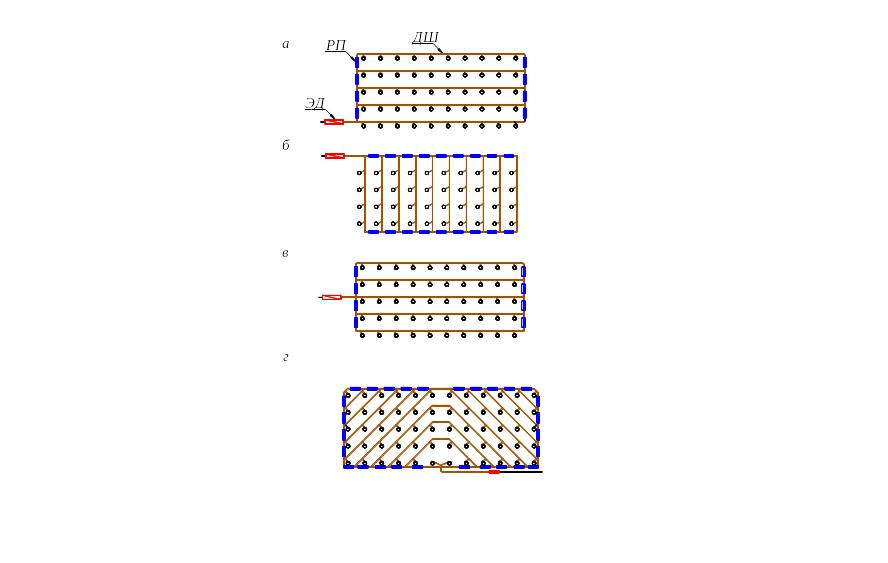 а
РП
ДШ
ЭД
б
в
г